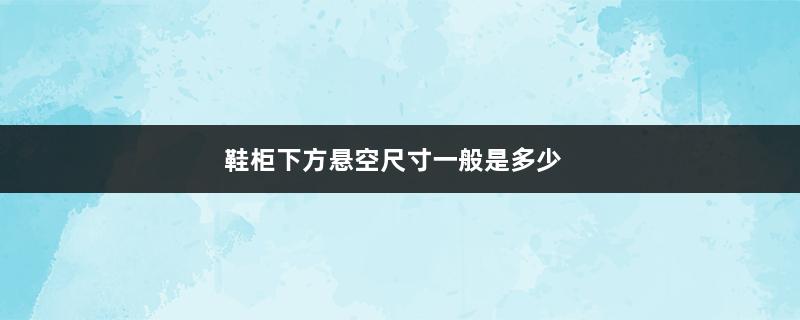 鞋柜下方悬空尺寸一般是多少